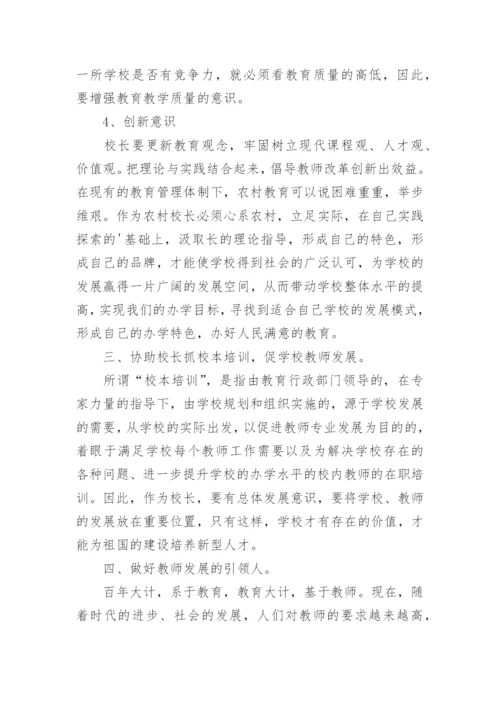 一所学校是否有竞争力，就必须看教育质量的高低，因此，要增强教育教学质量的意识。

4、创新意识

校长要更新教育观念，牢固树立现代课程观、人才观、价值观。把理论与实践结合起来，倡导教师改革创新出效益。在现有的教育管理体制下，农村教育可以说困难重重，举步维艰。作为农村校长必须心系农村，立足实际，在自己实践探索的'基础上，汲取长的理论指导，形成自己的特色，形成自己的品牌，才能使学校得到社会的广泛认可，为学校的发展赢得一片广阔的发展空间，从而带动学校整体水平的提高，实现我们的办学目标，寻找到适合自己学校的发展模式，形成自己的办学特色，办好人民满意的教育。

三、协助校长抓校本培训，促学校教师发展。

所谓“校本培训”，是指由教育行政部门领导的，在专家力量的指导下，由学校规划和组织实施的，源于学校发展的需要，从学校的实际出发，以促进教师专业发展为目的的，着眼于满足学校每个教师工作需要以及为解决学校存在的各种问题、进一步提升学校的办学水平的校内教师的在职培训。因此，作为校长，要有总体发展意识，要将学校、教师的发展放在重要位置，只有这样，学校才有存在的价值，才能为祖国的建设培养新型人才。

四、做好教师发展的引领人。

百年大计，系于教育，教育大计，基于教师。现在，随着时代的进步、社会的发展，人们对教师的要求越来越高，